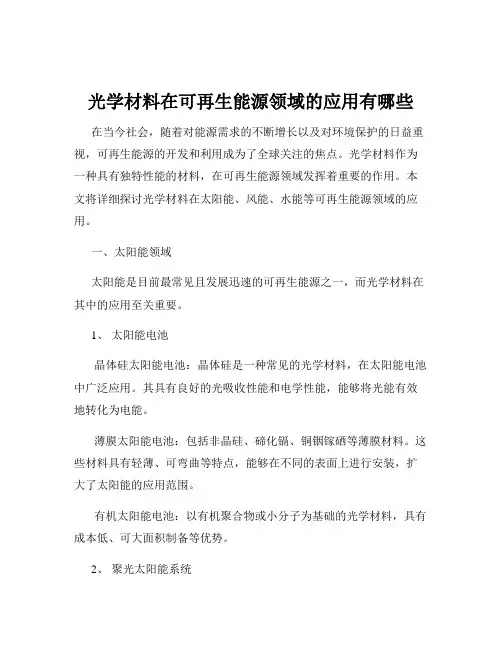 光学材料在可再生能源领域的应用有哪些

在当今社会，随着对能源需求的不断增长以及对环境保护的日益重视，可再生能源的开发和利用成为了全球关注的焦点。光学材料作为一种具有独特性能的材料，在可再生能源领域发挥着重要的作用。本文将详细探讨光学材料在太阳能、风能、水能等可再生能源领域的应用。

一、太阳能领域

太阳能是目前最常见且发展迅速的可再生能源之一，而光学材料在其中的应用至关重要。

1、 太阳能电池

晶体硅太阳能电池：晶体硅是一种常见的光学材料，在太阳能电池中广泛应用。其具有良好的光吸收性能和电学性能，能够将光能有效地转化为电能。

薄膜太阳能电池：包括非晶硅、碲化镉、铜铟镓硒等薄膜材料。这些材料具有轻薄、可弯曲等特点，能够在不同的表面上进行安装，扩大了太阳能的应用范围。

有机太阳能电池：以有机聚合物或小分子为基础的光学材料，具有成本低、可大面积制备等优势。

2、 聚光太阳能系统